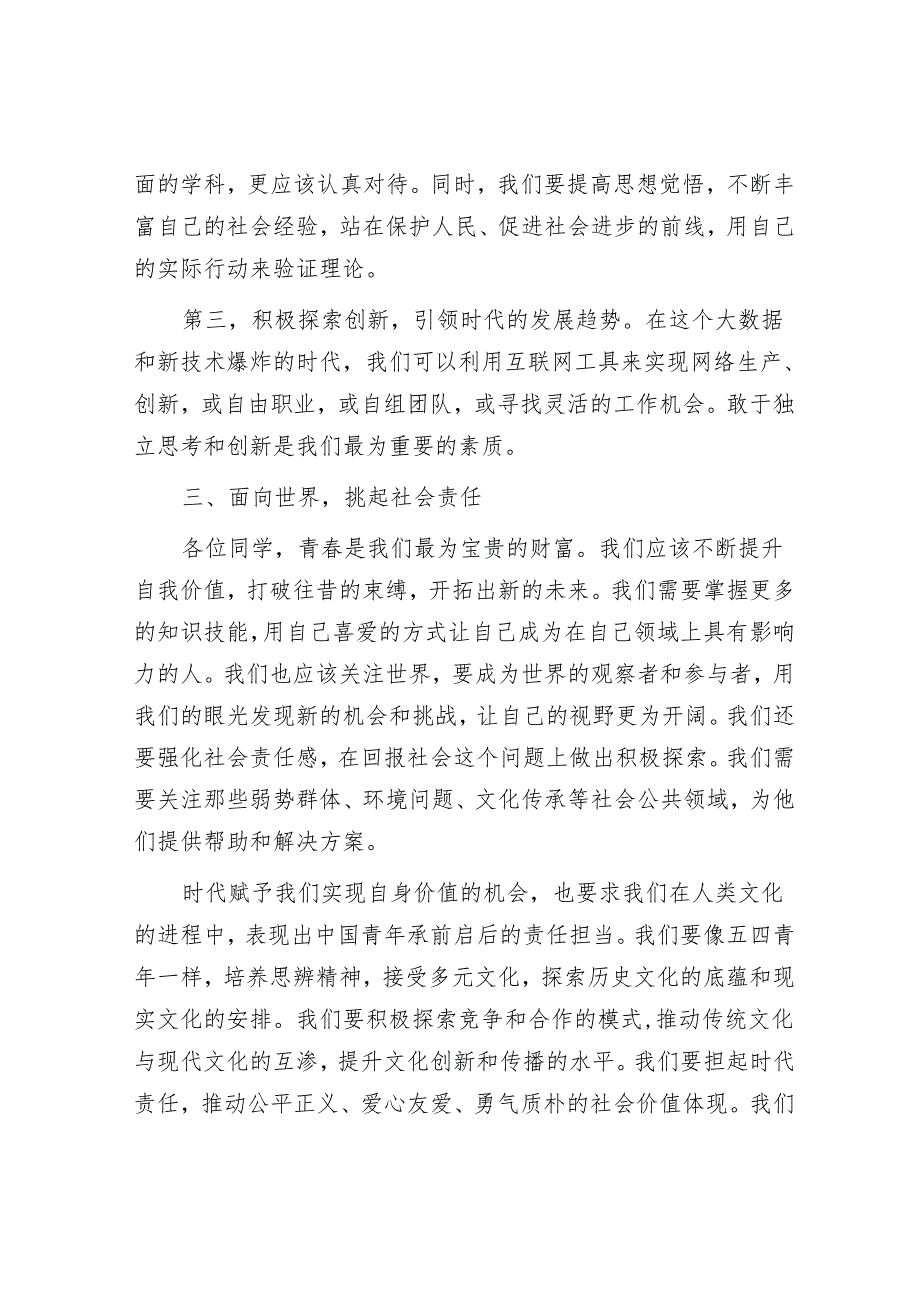 面的学科，更应该认真对待。同时，我们要提高思想觉悟，不断丰富自己的社会经验，站在保护人民、促进社会进步的前线，用自己的实际行动来验证理论。

第三，积极探索创新，引领时代的发展趋势。在这个大数据和新技术爆炸的时代，我们可以利用互联网工具来实现网络生产、创新，或自由职业，或自组团队，或寻找灵活的工作机会。敢于独立思考和创新是我们最为重要的素质。

三、面向世界，挑起社会责任

各位同学，青春是我们最为宝贵的财富。我们应该不断提升自我价值，打破往昔的束缚，开拓出新的未来。我们需要掌握更多的知识技能，用自己喜爱的方式让自己成为在自己领域上具有影响力的人。我们也应该关注世界，要成为世界的观察者和参与者，用我们的眼光发现新的机会和挑战，让自己的视野更为开阔。我们还要强化社会责任感，在回报社会这个问题上做出积极探索。我们需要关注那些弱势群体、环境问题、文化传承等社会公共领域，为他们提供帮助和解决方案。

时代赋予我们实现自身价值的机会，也要求我们在人类文化的进程中，表现出中国青年承前启后的责任担当。我们要像五四青年一样，培养思辨精神，接受多元文化，探索历史文化的底蕴和现实文化的安排。我们要积极探索竞争和合作的模式，推动传统文化与现代文化的互渗，提升文化创新和传播的水平。我们要担起时代责任，推动公平正义、爱心友爱、勇气质朴的社会价值体现。我们